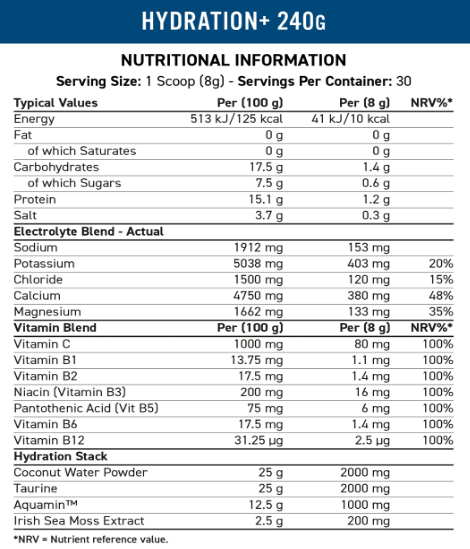 HYDRATION+ 240G

NUTRITIONAL INFORMATION

Serving Size: 1 Scoop (8g) - Servings Per Container: 30

| Typical Values | Per (100 g) | Per (8 g) | NRV%* |
|---|---|---|---|
| Energy | 513 kJ/125 kcal | 41 kJ/10 kcal | |
| Fat | 0 g | 0 g | |
| of which Saturates | 0 g | 0 g | |
| Carbohydrates | 17.5 g | 1.4 g | |
| of which Sugars | 7.5 g | 0.6 g | |
| Protein | 15.1 g | 1.2 g | |
| Salt | 3.7 g | 0.3 g | |
| Electrolyte Blend - Actual | | | |
| Sodium | 1912 mg | 153 mg | |
| Potassium | 5038 mg | 403 mg | 20% |
| Chloride | 1500 mg | 120 mg | 15% |
| Calcium | 4750 mg | 380 mg | 48% |
| Magnesium | 1662 mg | 133 mg | 35% |
| Vitamin Blend | Per (100 g) | Per (8 g) | NRV%* |
| Vitamin C | 1000 mg | 80 mg | 100% |
| Vitamin B1 | 13.75 mg | 1.1 mg | 100% |
| Vitamin B2 | 17.5 mg | 1.4 mg | 100% |
| Niacin (Vitamin B3) | 200 mg | 16 mg | 100% |
| Pantothenic Acid (Vit B5) | 75 mg | 6 mg | 100% |
| Vitamin B6 | 17.5 mg | 1.4 mg | 100% |
| Vitamin B12 | 31.25 µg | 2.5 µg | 100% |
| Hydration Stack | | | |
| Coconut Water Powder | 25 g | 2000 mg | |
| Taurine | 25 g | 2000 mg | |
| Aquamin™ | 12.5 g | 1000 mg | |
| Irish Sea Moss Extract | 2.5 g | 200 mg | |

*NRV = Nutrient reference value.